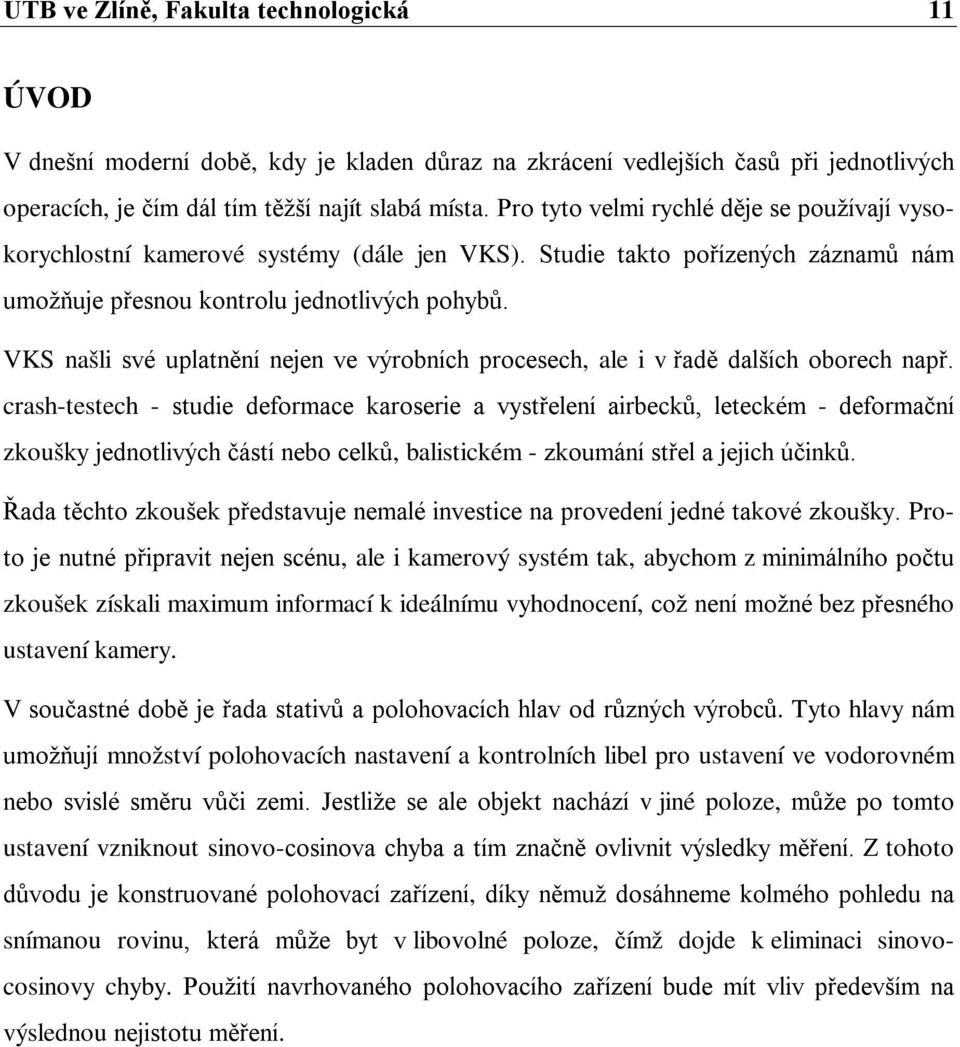 UTB ve Zlíně, Fakulta technologická 11

ÚVOD

V dnešní moderní době, kdy je kladen důraz na zkrácení vedlejších časů při jednotlivých operacích, je čím dál tím těžší najít slabá místa. Pro tyto velmi rychlé děje se používají vysokorychlostní kamerové systémy (dále jen VKS). Studie takto pořízených záznamů nám umožňuje přesnou kontrolu jednotlivých pohybů.

VKS našli své uplatnění nejen ve výrobních procesech, ale i v řadě dalších oborech např. crash-testech - studie deformace karoserie a vystřelení airbecků, leteckém - deformační zkoušky jednotlivých částí nebo celků, balistickém - zkoumání střel a jejich účinků.

Řada těchto zkoušek představuje nemalé investice na provedení jedné takové zkoušky. Proto je nutné připravit nejen scénu, ale i kamerový systém tak, abychom z minimálního počtu zkoušek získali maximum informací k ideálnímu vyhodnocení, což není možné bez přesného ustavení kamery.

V součastné době je řada stativů a polohovacích hlav od různých výrobců. Tyto hlavy nám umožňují množství polohovacích nastavení a kontrolních libel pro ustavení ve vodorovném nebo svislé směru vůči zemi. Jestliže se ale objekt nachází v jiné poloze, může po tomto ustavení vzniknout sinovo-cosinova chyba a tím značně ovlivnit výsledky měření. Z tohoto důvodu je konstruované polohovací zařízení, díky němuž dosáhneme kolmého pohledu na snímanou rovinu, která může byt v libovolné poloze, čímž dojde k eliminaci sinovo-cosinovy chyby. Použití navrhovaného polohovacího zařízení bude mít vliv především na výslednou nejistotu měření.